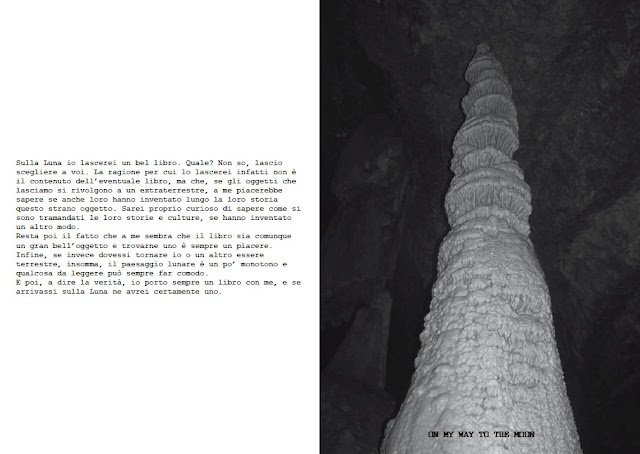 Sulla Luna io lascerei un bel libro. Quale? Non so, lascio scegliere a voi. La ragione per cui lo lascerei infatti non è il contenuto dell'eventuale libro, ma che, se gli oggetti che lasciamo si rivolgono a un extraterrestre, a me piacerebbe sapere se anche loro hanno inventato lungo la loro storia questo strano oggetto. Sarei proprio curioso di sapere come si sono tramandati le loro storie e culture, se hanno inventato un altro modo.
Resta poi il fatto che a me sembra che il libro sia comunque un gran bell'oggetto e trovarne uno è sempre un piacere.
Infine, se invece dovessi tornare io o un altro essere terrestre, insomma, il paesaggio lunare è un po' monotono e qualcosa da leggere può sempre far comodo.
E poi, a dire la verità, io porto sempre un libro con me, e se arrivassi sulla Luna ne avrei certamente uno.

ON MY WAY TO THE MOON